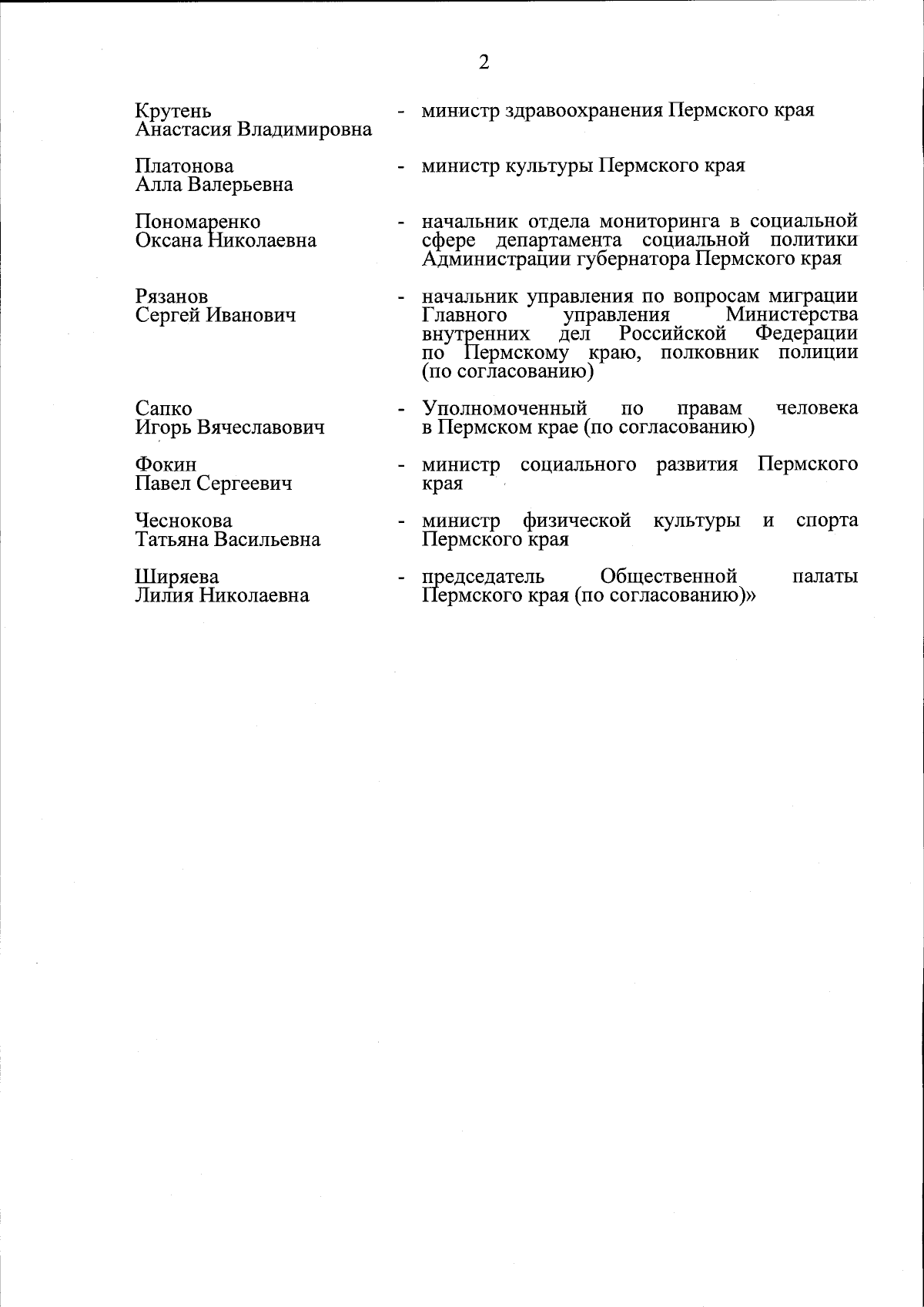 2

Крутень Анастасия Владимировна - министр здравоохранения Пермского края

Платонова Алла Валерьевна - министр культуры Пермского края

Пономаренко Оксана Николаевна - начальник отдела мониторинга в социальной сфере департамента социальной политики Администрации губернатора Пермского края

Рязанов Сергей Иванович - начальник управления по вопросам миграции Главного управления Министерства внутренних дел Российской Федерации по Пермскому краю, полковник полиции (по согласованию)

Сапко Игорь Вячеславович - Уполномоченный по правам человека в Пермском крае (по согласованию)

Фокин Павел Сергеевич - министр социального развития Пермского края

Чеснокова Татьяна Васильевна - министр физической культуры и спорта Пермского края

Ширяева Лилия Николаевна - председатель Общественной палаты Пермского края (по согласованию)»